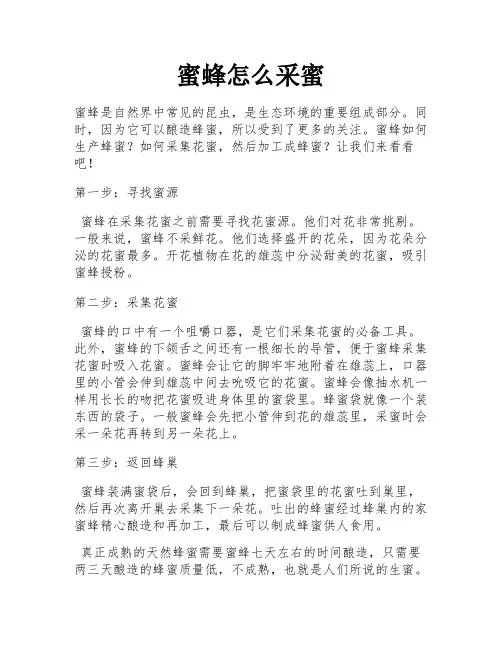 蜜蜂怎么采蜜

蜜蜂是自然界中常见的昆虫，是生态环境的重要组成部分。同时，因为它可以酿造蜂蜜，所以受到了更多的关注。蜜蜂如何生产蜂蜜？如何采集花蜜，然后加工成蜂蜜？让我们来看看吧！

第一步：寻找蜜源

蜜蜂在采集花蜜之前需要寻找花蜜源。他们对花非常挑剔。一般来说，蜜蜂不采鲜花。他们选择盛开的花朵，因为花朵分泌的花蜜最多。开花植物在花的雄蕊中分泌甜美的花蜜，吸引蜜蜂授粉。

第二步：采集花蜜

蜜蜂的口中有一个咀嚼口器，是它们采集花蜜的必备工具。此外，蜜蜂的下颌舌之间还有一根细长的导管，便于蜜蜂采集花蜜时吸入花蜜。蜜蜂会让它的脚牢牢地附着在雄蕊上，口器里的小管会伸到雄蕊中间去吮吸它的花蜜。蜜蜂会像抽水机一样用长长的吻把花蜜吸进身体里的蜜袋里。蜂蜜袋就像一个装东西的袋子。一般蜜蜂会先把小管伸到花的雄蕊里，采蜜时会采一朵花再转到另一朵花上。

第三步：返回蜂巢

蜜蜂装满蜜袋后，会回到蜂巢，把蜜袋里的花蜜吐到巢里，然后再次离开巢去采集下一朵花。吐出的蜂蜜经过蜂巢内的家蜜蜂精心酿造和再加工，最后可以制成蜂蜜供人食用。

真正成熟的天然蜂蜜需要蜜蜂七天左右的时间酿造，只需要两三天酿造的蜂蜜质量低，不成熟，也就是人们所说的生蜜。